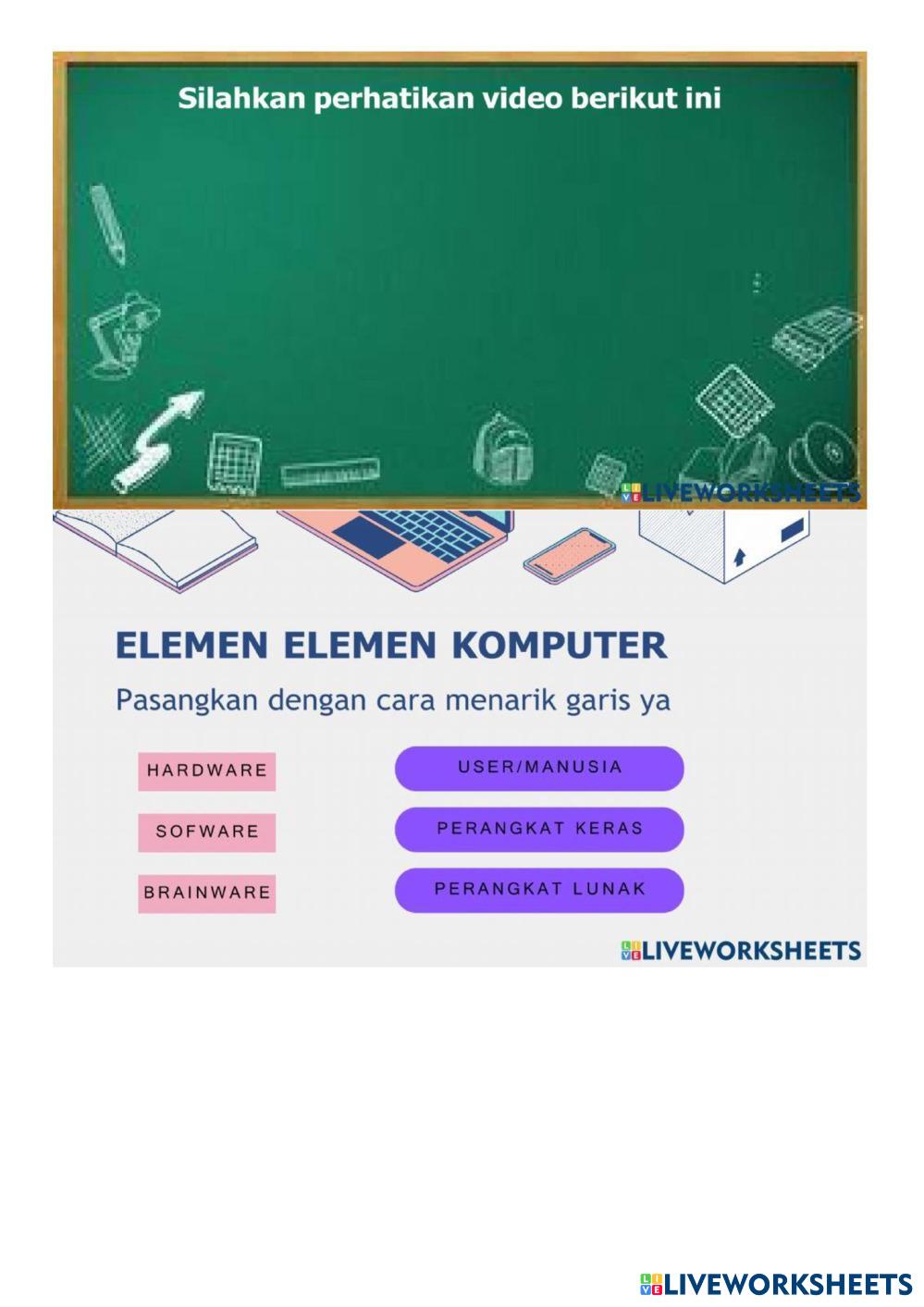 Silahkan perhatikan video berikut ini

ELEMEN ELEMEN KOMPUTER

Pasangkan dengan cara menarik garis ya

HARDWARE

SOFWARE

BRAINWARE

USER/MANUSIA

PERANGKAT KERAS

PERANGKAT LUNAK

LIVEWORKSHEETS